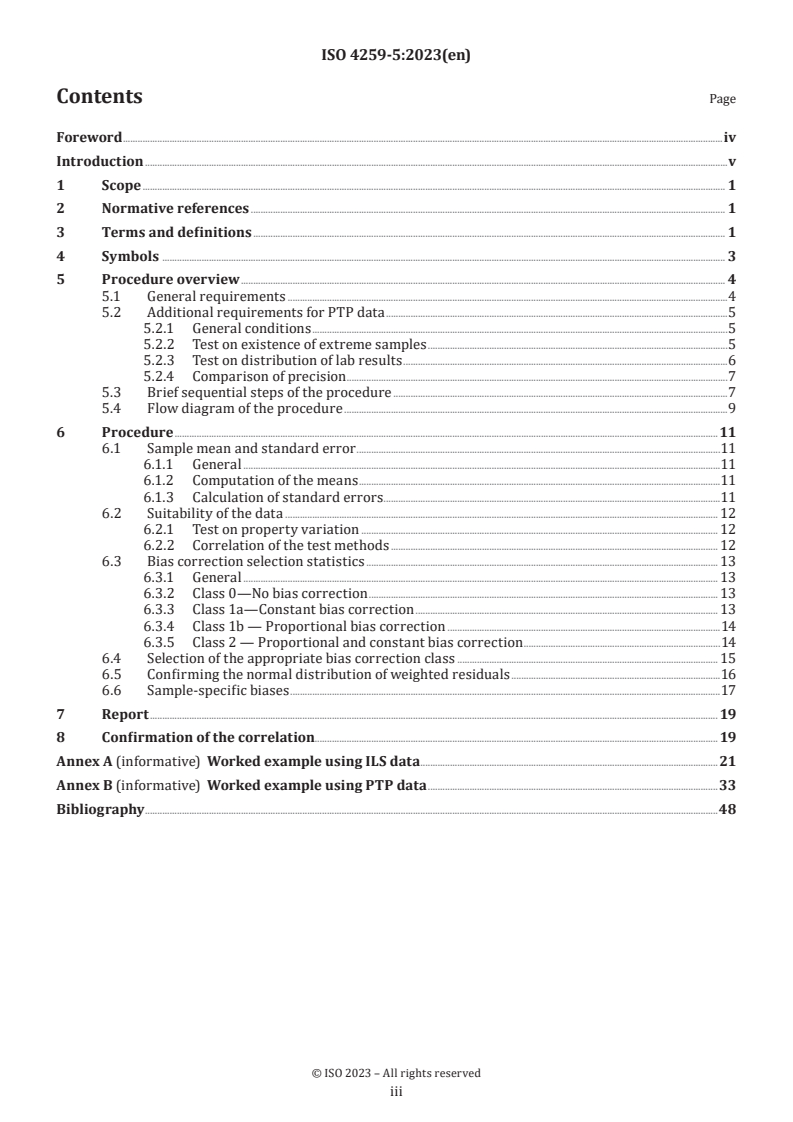 ISO 4259-5:2023(en)

Contents

Page

Foreword iv
Introduction v
1 Scope 1
2 Normative references 1
3 Terms and definitions 1
4 Symbols 3
5 Procedure overview 4
5.1 General requirements 4
5.2 Additional requirements for PTP data 5
5.2.1 General conditions 5
5.2.2 Test on existence of extreme samples 5
5.2.3 Test on distribution of lab results 6
5.2.4 Comparison of precision 7
5.3 Brief sequential steps of the procedure 7
5.4 Flow diagram of the procedure 9
6 Procedure 11
6.1 Sample mean and standard error 11
6.1.1 General 11
6.1.2 Computation of the means 11
6.1.3 Calculation of standard errors 11
6.2 Suitability of the data 12
6.2.1 Test on property variation 12
6.2.2 Correlation of the test methods 12
6.3 Bias correction selection statistics 13
6.3.1 General 13
6.3.2 Class 0—No bias correction 13
6.3.3 Class 1a—Constant bias correction 13
6.3.4 Class 1b — Proportional bias correction 14
6.3.5 Class 2 — Proportional and constant bias correction 14
6.4 Selection of the appropriate bias correction class 15
6.5 Confirming the normal distribution of weighted residuals 16
6.6 Sample-specific biases 17
7 Report 19
8 Confirmation of the correlation 19
Annex A (informative) Worked example using ILS data 21
Annex B (informative) Worked example using PTP data 33
Bibliography 48

© ISO 2023 – All rights reserved
iii